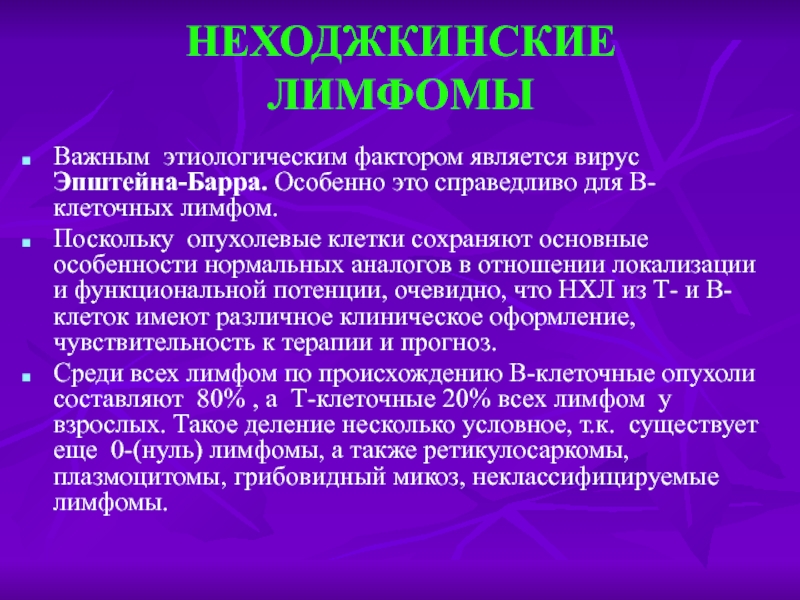 НЕХОДЖКИНСКИЕ ЛИМФОМЫ

Важным этиологическим фактором является вирус Эпштейна-Барра. Особенно это справедливо для В-клеточных лимфом.

Поскольку опухолевые клетки сохраняют основные особенности нормальных аналогов в отношении локализации и функциональной потенции, очевидно, что НХЛ из Т- и В-клеток имеют различное клиническое оформление, чувствительность к терапии и прогноз.

Среди всех лимфом по происхождению В-клеточные опухоли составляют 80% , а Т-клеточные 20% всех лимфом у взрослых. Такое деление несколько условное, т.к. существует еще 0-(нуль) лимфомы, а также ретикулосаркомы, плазмоцитомы, грибовидный микоз, неклассифицируемые лимфомы.